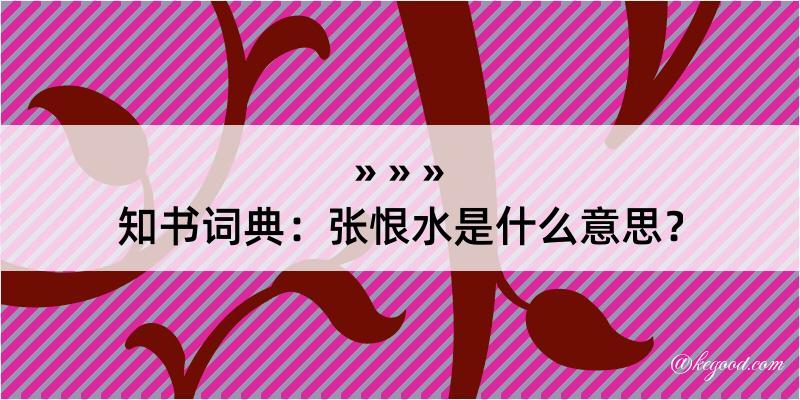 » » »
知书词典：张恨水是什么意思？

@kegood.com